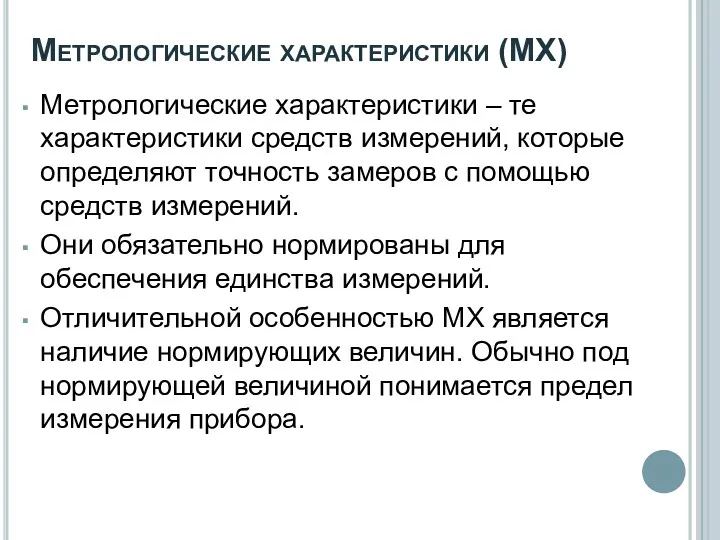 Метрологические характеристики (МХ)

Метрологические характеристики – те характеристики средств измерений, которые определяют точность замеров с помощью средств измерений.

Они обязательно нормированы для обеспечения единства измерений.

Отличительной особенностью МХ является наличие нормирующих величин. Обычно под нормирующей величиной понимается предел измерения прибора.